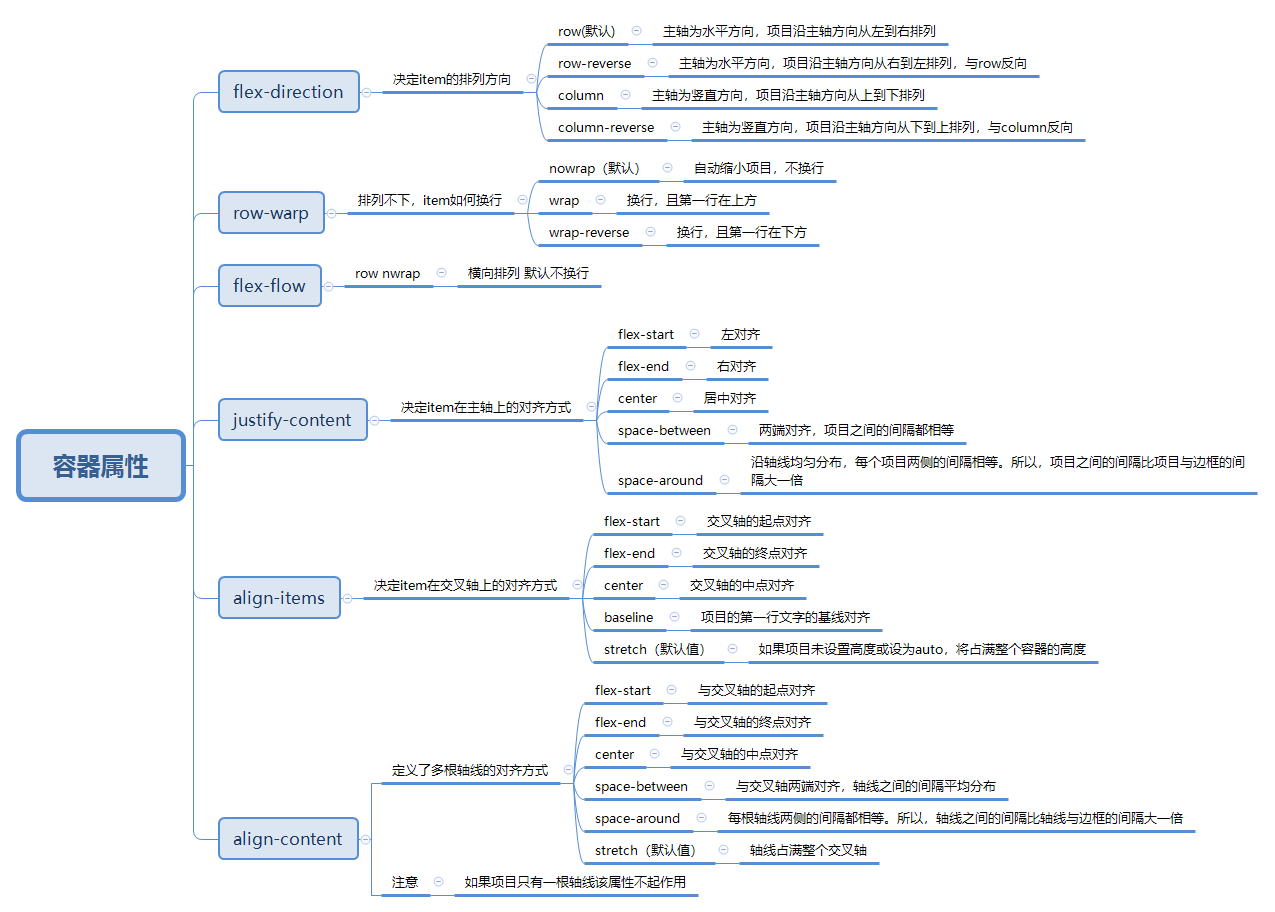 容器属性

flex-direction
决定item的排列方向
row(默认) 主轴为水平方向，项目沿主轴方向从左到右排列
row-reverse 主轴为水平方向，项目沿主轴方向从右到左排列，与row反向
column 主轴为竖直方向，项目沿主轴方向从上到下排列
column-reverse 主轴为竖直方向，项目沿主轴方向从下到上排列，与column反向

row-warp
排列不下，item如何换行
nowrap（默认） 自动缩小项目，不换行
wrap 换行，且第一行在上方
wrap-reverse 换行，且第一行在下方

flex-flow
row nwrap 横向排列 默认不换行

justify-content
决定item在主轴上的对齐方式
flex-start 左对齐
flex-end 右对齐
center 居中对齐
space-between 两端对齐，项目之间的间隔都相等
space-around 沿轴线均匀分布，每个项目两侧的间隔相等。所以，项目之间的间隔比项目与边框的间隔大一倍

align-items
决定item在交叉轴上的对齐方式
flex-start 交叉轴的起点对齐
flex-end 交叉轴的终点对齐
center 交叉轴的中点对齐
baseline 项目的第一行文字的基线对齐
stretch（默认值） 如果项目未设置高度或设为auto，将占满整个容器的高度

align-content
定义了多根轴线的对齐方式
flex-start 与交叉轴的起点对齐
flex-end 与交叉轴的终点对齐
center 与交叉轴的中点对齐
space-between 与交叉轴两端对齐，轴线之间的间隔平均分布
space-around 每根轴线两侧的间隔都相等。所以，轴线之间的间隔比轴线与边框的间隔大一倍
stretch（默认值） 轴线占满整个交叉轴
注意 如果项目只有一根轴线该属性不起作用